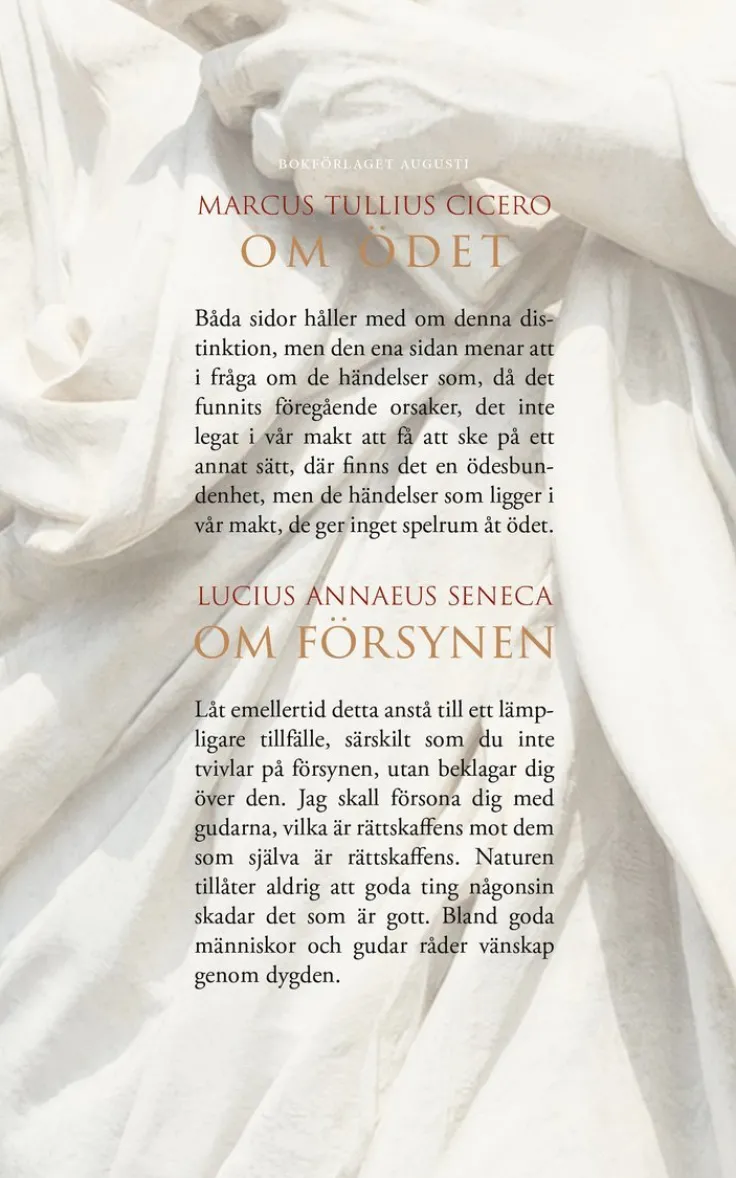 BOKFÖRLAGET AUGUSTI

MARCUS TULLIUS CICERO
OM ÖDET

Båda sidor håller med om denna distinktion, men den ena sidan menar att i fråga om de händelser som, då det funnits föregående orsaker, det inte legat i vår makt att få att ske på ett annat sätt, där finns det en ödesbundenhet, men de händelser som ligger i vår makt, de ger inget spelrum åt ödet.

LUCIUS ANNAEUS SENECA
OM FÖRSYNEN

Låt emellertid detta anstå till ett lämpligare tillfälle, särskilt som du inte tvivlar på försynen, utan beklagar dig över den. Jag skall försona dig med gudarna, vilka är rättskaffens mot dem som själva är rättskaffens. Naturen tillåter aldrig att goda ting någonsin skadar det som är gott. Bland goda människor och gudar råder vänskap genom dygden.